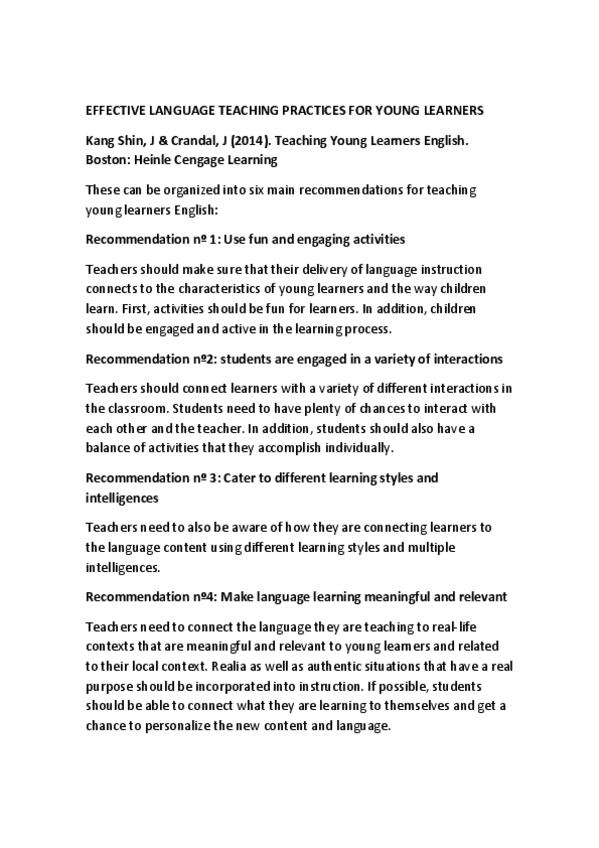 EFFECTIVE LANGUAGE TEACHING PRACTICES FOR YOUNG LEARNERS

Kang Shin, J & Crandal, J (2014). Teaching Young Learners English. Boston: Heinle Cengage Learning

These can be organized into six main recommendations for teaching young learners English:

Recommendation nº 1: Use fun and engaging activities

Teachers should make sure that their delivery of language instruction connects to the characteristics of young learners and the way children learn. First, activities should be fun for learners. In addition, children should be engaged and active in the learning process.

Recommendation nº2: students are engaged in a variety of interactions

Teachers should connect learners with a variety of different interactions in the classroom. Students need to have plenty of chances to interact with each other and the teacher. In addition, students should also have a balance of activities that they accomplish individually.

Recommendation nº 3: Cater to different learning styles and intelligences

Teachers need to also be aware of how they are connecting learners to the language content using different learning styles and multiple intelligences.

Recommendation nº4: Make language learning meaningful and relevant

Teachers need to connect the language they are teaching to real-life contexts that are meaningful and relevant to young learners and related to their local context. Realia as well as authentic situations that have a real purpose should be incorporated into instruction. If possible, students should be able to connect what they are learning to themselves and get a chance to personalize the new content and language.